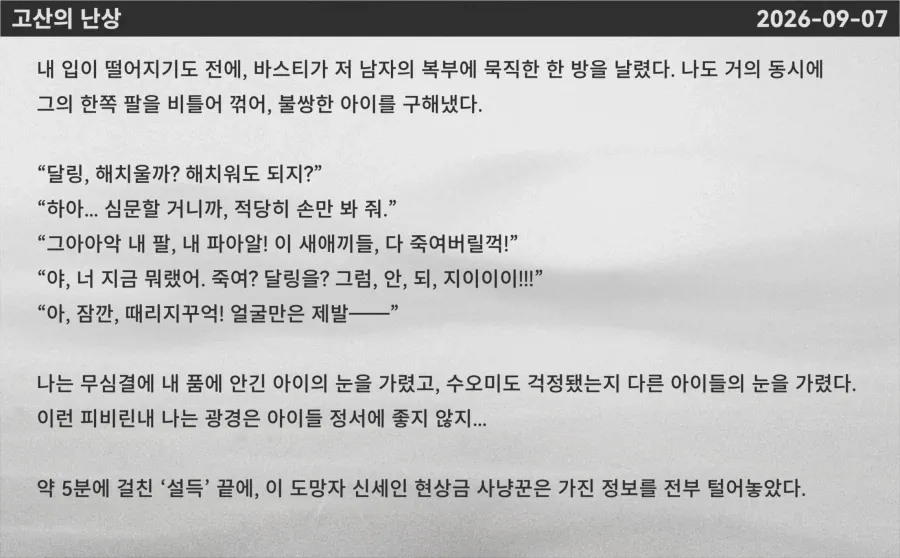 고산의 난상 2026-09-07

내 입이 떨어지기도 전에, 바스티가 저 남자의 복부에 묵직한 한 방을 날렸다. 나도 거의 동시에 그의 한쪽 팔을 비틀어 꺾어, 불쌍한 아이를 구해냈다.

“달링, 해치울까? 해치워도 되지?”
“하아... 심문할 거니까, 적당히 손만 봐 줘.”
“그아아악 내 팔, 내 파아알! 이 새애끼들, 다 죽여버릴꺽!”
“야, 너 지금 뭐랬어. 죽여? 달링을? 그럼, 안, 되, 지이이이!!!”
“아, 잠깐, 때리지꾸억! 얼굴만은 제발——”

나는 무심결에 내 품에 안긴 아이의 눈을 가렸고, 수오미도 걱정됐는지 다른 아이들의 눈을 가렸다. 이런 피비린내 나는 광경은 아이들 정서에 좋지 않지...

약 5분에 걸친 ‘설득’ 끝에, 이 도망자 신세인 현상금 사냥꾼은 가진 정보를 전부 털어놓았다.